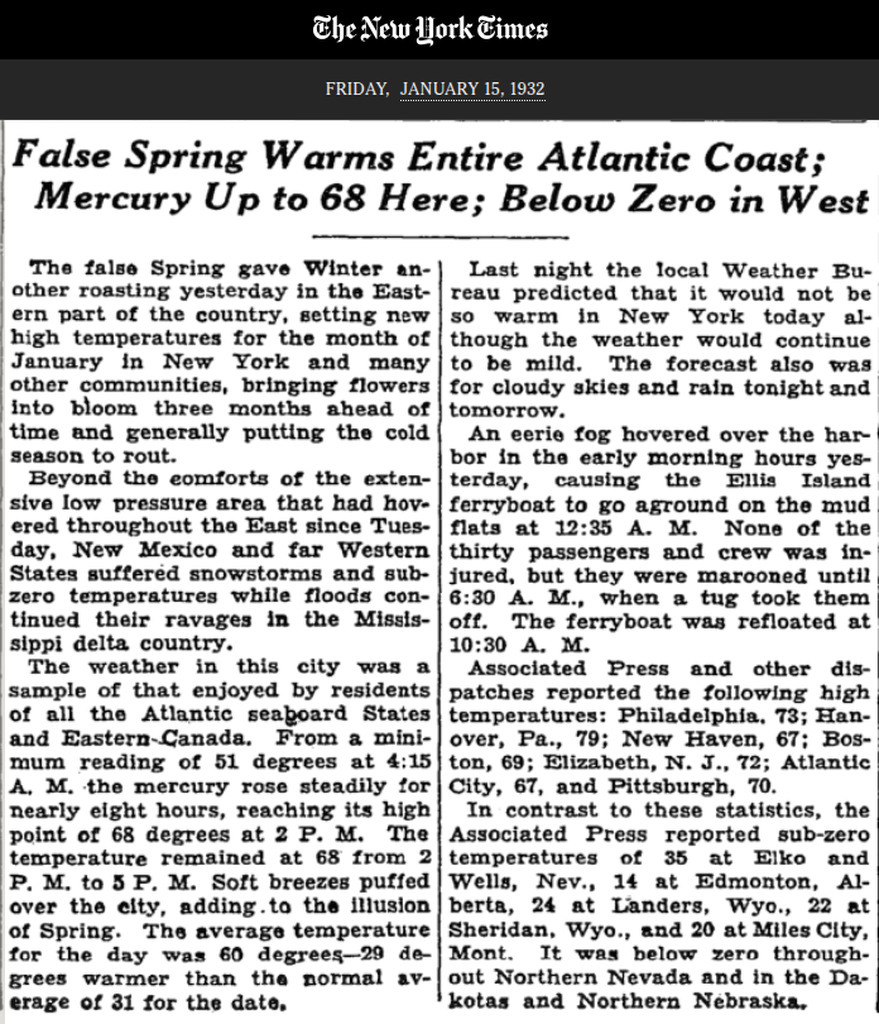 The New York Times

FRIDAY, JANUARY 15, 1932

False Spring Warms Entire Atlantic Coast; Mercury Up to 68 Here; Below Zero in West

The false Spring gave Winter another roasting yesterday in the Eastern part of the country, setting new high temperatures for the month of January in New York and many other communities, bringing flowers into bloom three months ahead of time and generally putting the cold season to rout.

Beyond the comforts of the extensive low pressure area that had hovered throughout the East since Tuesday, New Mexico and far Western States suffered snowstorms and subzero temperatures while floods continued their ravages in the Mississippi delta country.

The weather in this city was a sample of that enjoyed by residents of all the Atlantic seaboard States and Eastern Canada. From a minimum reading of 51 degrees at 4:15 A. M. the mercury rose steadily for nearly eight hours, reaching its high point of 68 degrees at 2 P. M. The temperature remained at 68 from 2 P. M. to 5 P. M. Soft breezes puffed over the city, adding to the illusion of Spring. The average temperature for the day was 60 degrees—29 degrees warmer than the normal average of 31 for the date.

Last night the local Weather Bureau predicted that it would not be so warm in New York today although the weather would continue to be mild. The forecast also was for cloudy skies and rain tonight and tomorrow.

An eerie fog hovered over the harbor in the early morning hours yesterday, causing the Ellis Island ferryboat to go aground on the mud flats at 12:35 A. M. None of the thirty passengers and crew was injured, but they were marooned until 6:30 A. M., when a tug took them off. The ferryboat was refloated at 10:30 A. M.

Associated Press and other dispatches reported the following high temperatures: Philadelphia, 73; Hanover, Pa., 79; New Haven, 67; Boston, 69; Elizabeth, N. J., 72; Atlantic City, 67, and Pittsburgh, 70.

In contrast to these statistics, the Associated Press reported sub-zero temperatures of 35 at Elko and Wells, Nev., 14 at Edmonton, Alberta, 24 at Landers, Wyo., 22 at Sheridan, Wyo., and 20 at Miles City, Mont. It was below zero throughout Northern Nevada and in the Dakotas and Northern Nebraska.